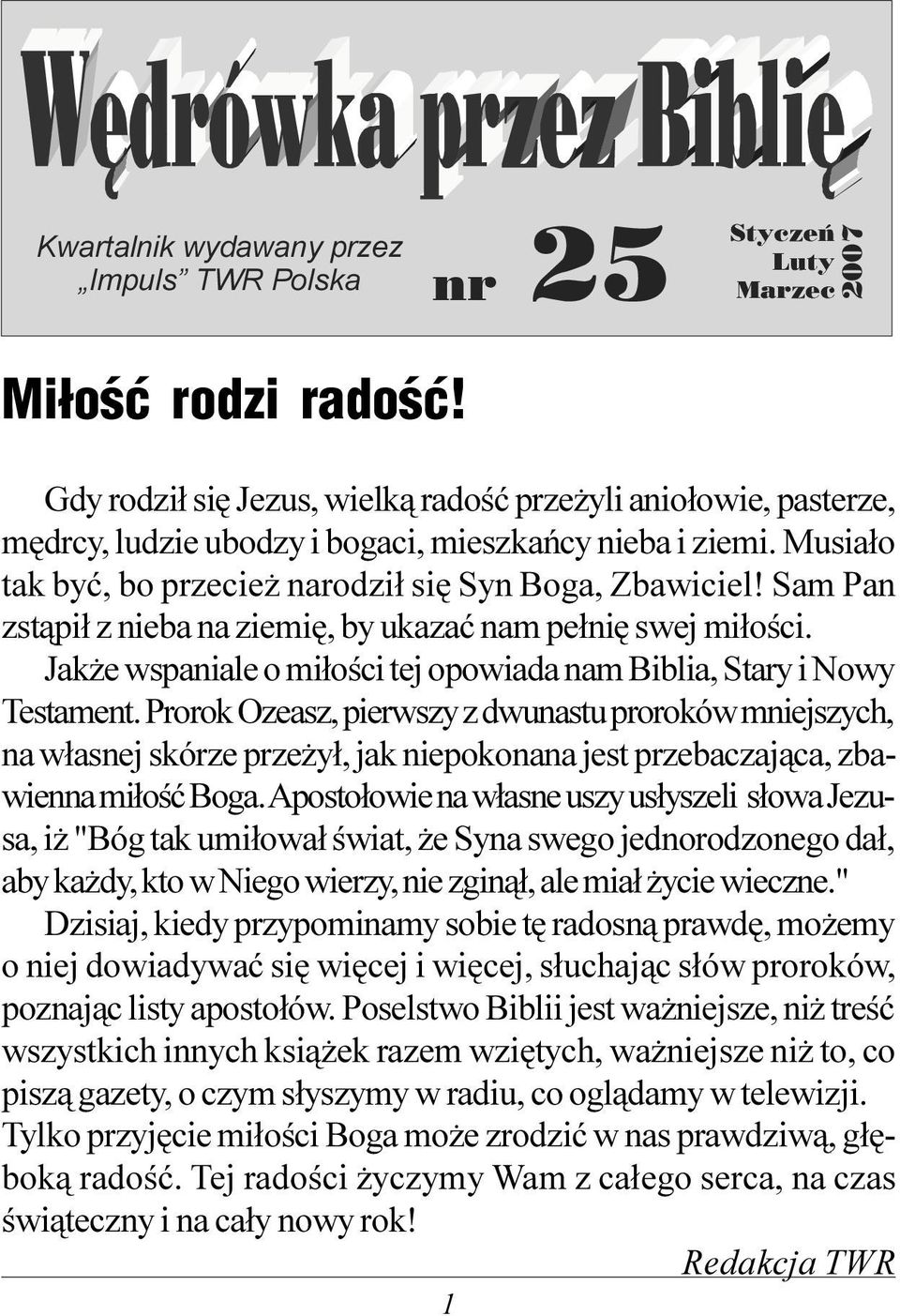 Wędrówka przez Biblię

Kwartalnik wydawany przez „Impuls” TWR Polska

nr 25

Styczeń
Luty
Marzec
2007

Miłość rodzi radość!

Gdy rodził się Jezus, wielką radość przeżyli aniołowie, pasterze, mędrcy, ludzie ubodzy i bogaci, mieszkańcy nieba i ziemi. Musiało tak być, bo przecież narodził się Syn Boga, Zbawiciel! Sam Pan zstąpił z nieba na ziemię, by ukazać nam pełnię swej miłości.

Jakże wspaniale o miłości tej opowiada nam Biblia, Stary i Nowy Testament. Prorok Ozeasz, pierwszy z dwunastu proroków mniejszych, na własnej skórze przeżył, jak niepokonana jest przebaczająca, zbawienna miłość Boga. Apostołowie na własne uszy usłyszeli słowa Jezusa, iż "Bóg tak umiłował świat, że Syna swego jednorodzonego dał, aby każdy, kto w Niego wierzy, nie zginął, ale miał życie wieczne."

Dzisiaj, kiedy przypominamy sobie tę radosną prawdę, możemy o niej dowiadywać się więcej i więcej, słuchając słów proroków, poznając listy apostołów. Poselstwo Biblii jest ważniejsze, niż treść wszystkich innych książek razem wziętych, ważniejsze niż to, co piszą gazety, o czym słyszymy w radiu, co oglądamy w telewizji. Tylko przyjęcie miłości Boga może zrodzić w nas prawdziwą, głęboką radość. Tej radości życzymy Wam z całego serca, na czas świąteczny i na cały nowy rok!

Redakcja TWR

1